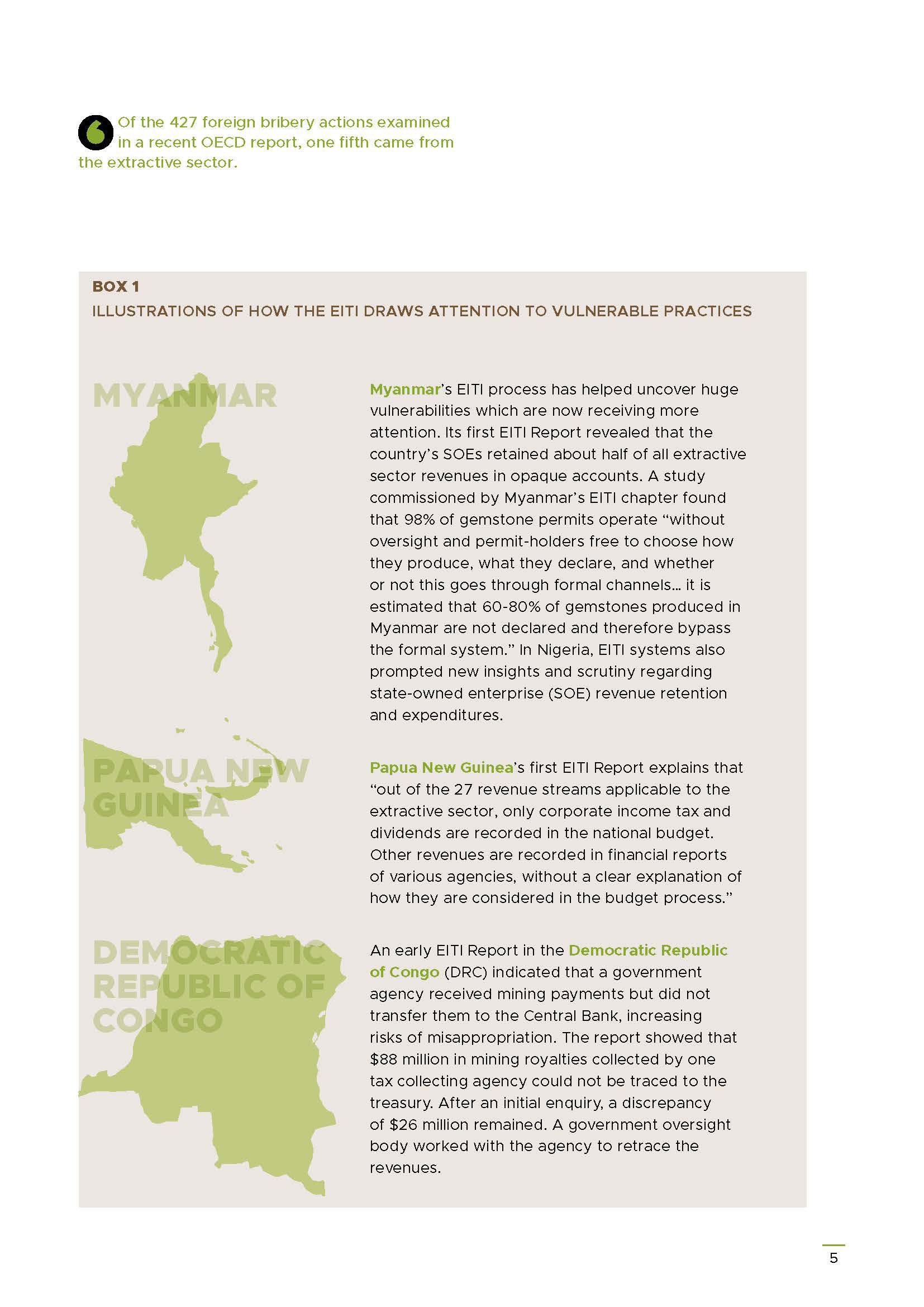 Of the 427 foreign bribery actions examined in a recent OECD report, one fifth came from the extractive sector.

BOX 1
ILLUSTRATIONS OF HOW THE EITI DRAWS ATTENTION TO VULNERABLE PRACTICES

MYANMAR

Myanmar's EITI process has helped uncover huge vulnerabilities which are now receiving more attention. Its first EITI Report revealed that the country's SOEs retained about half of all extractive sector revenues in opaque accounts. A study commissioned by Myanmar's EITI chapter found that 98% of gemstone permits operate "without oversight and permit-holders free to choose how they produce, what they declare, and whether or not this goes through formal channels… it is estimated that 60-80% of gemstones produced in Myanmar are not declared and therefore bypass the formal system." In Nigeria, EITI systems also prompted new insights and scrutiny regarding state-owned enterprise (SOE) revenue retention and expenditures.

PAPUA NEW GUINEA

Papua New Guinea's first EITI Report explains that "out of the 27 revenue streams applicable to the extractive sector, only corporate income tax and dividends are recorded in the national budget. Other revenues are recorded in financial reports of various agencies, without a clear explanation of how they are considered in the budget process."

DEMOCRATIC REPUBLIC OF CONGO

An early EITI Report in the Democratic Republic of Congo (DRC) indicated that a government agency received mining payments but did not transfer them to the Central Bank, increasing risks of misappropriation. The report showed that $88 million in mining royalties collected by one tax collecting agency could not be traced to the treasury. After an initial enquiry, a discrepancy of $26 million remained. A government oversight body worked with the agency to retrace the revenues.

5